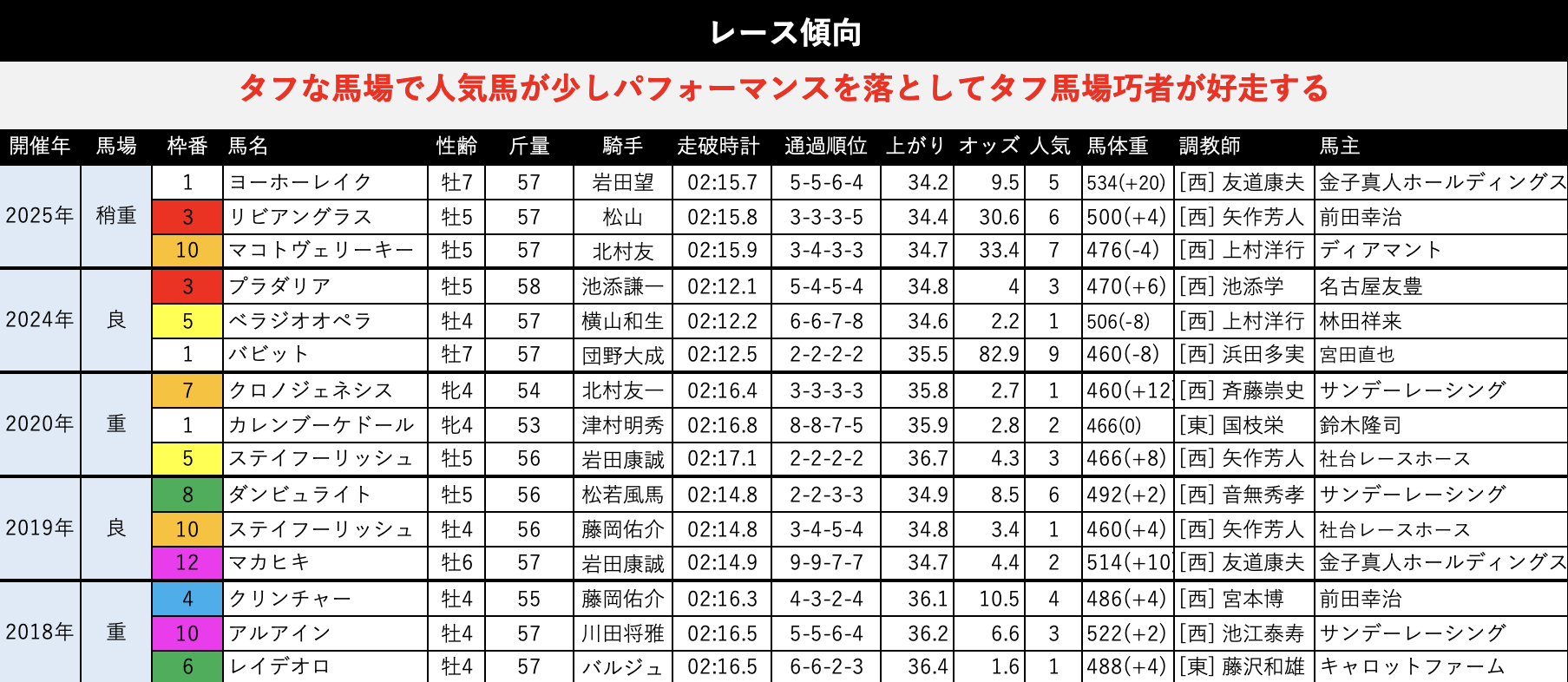 レース傾向

タフな馬場で人気馬が少しパフォーマンスを落としてタフ馬場巧者が好走する

| 開催年 | 馬場 | 枠番 | 馬名 | 性齢 | 斤量 | 騎手 | 走破時計 | 通過順位 | 上がり | オッズ | 人気 | 馬体重 | 調教師 | 馬主 |
|---|---|---|---|---|---|---|---|---|---|---|---|---|---|---|
| 2025年 | 稍重 | 1 | ヨーホーレイク | 牡7 | 57 | 岩田望 | 02:15.7 | 5-5-6-4 | 34.2 | 9.5 | 5 | 534(+20) | [西] 友道康夫 | 金子真人ホールディングス |
| | | 3 | リビアングラス | 牡5 | 57 | 松山 | 02:15.8 | 3-3-3-5 | 34.4 | 30.6 | 6 | 500(+4) | [西] 矢作芳人 | 前田幸治 |
| | | 10 | マコトヴェリーキー | 牡5 | 57 | 北村友 | 02:15.9 | 3-4-3-3 | 34.7 | 33.4 | 7 | 476(-4) | [西] 上村洋行 | ディアマント |
| 2024年 | 良 | 3 | プラダリア | 牡5 | 58 | 池添謙一 | 02:12.1 | 5-4-5-4 | 34.8 | 4 | 3 | 470(+6) | [西] 池添学 | 名古屋友豊 |
| | | 5 | ベラジオオペラ | 牡4 | 57 | 横山和生 | 02:12.2 | 6-6-7-8 | 34.6 | 2.2 | 1 | 506(-8) | [西] 上村洋行 | 林田祥来 |
| | | 1 | バビット | 牡7 | 57 | 団野大成 | 02:12.5 | 2-2-2-2 | 35.5 | 82.9 | 9 | 460(-8) | [西] 浜田多実 | 宮田直也 |
| 2020年 | 重 | 7 | クロノジェネシス | 牝4 | 54 | 北村友一 | 02:16.4 | 3-3-3-3 | 35.8 | 2.7 | 1 | 460(+12 | [西] 斉藤崇史 | サンデーレーシング |
| | | 1 | カレンブーケドール | 牝4 | 53 | 津村明秀 | 02:16.8 | 8-8-7-5 | 35.9 | 2.8 | 2 | 466(0) | [東] 国枝栄 | 鈴木隆司 |
| | | 5 | ステイフーリッシュ | 牡5 | 56 | 岩田康誠 | 02:17.1 | 2-2-2-2 | 36.7 | 4.3 | 3 | 466(+8) | [西] 矢作芳人 | 社台レースホース |
| 2019年 | 良 | 8 | ダンビュライト | 牡5 | 56 | 松若風馬 | 02:14.8 | 2-2-3-3 | 34.9 | 8.5 | 6 | 492(+2) | [西] 音無秀孝 | サンデーレーシング |
| | | 10 | ステイフーリッシュ | 牡4 | 56 | 藤岡佑介 | 02:14.8 | 3-4-5-4 | 34.8 | 3.4 | 1 | 460(+4) | [西] 矢作芳人 | 社台レースホース |
| | | 12 | マカヒキ | 牡6 | 57 | 岩田康誠 | 02:14.9 | 9-9-7-7 | 34.7 | 4.4 | 2 | 514(+10 | [西] 友道康夫 | 金子真人ホールディングス |
| 2018年 | 重 | 4 | クリンチャー | 牡4 | 55 | 藤岡佑介 | 02:16.3 | 4-3-2-4 | 36.1 | 10.5 | 4 | 486(+4) | [西] 宮本博 | 前田幸治 |
| | | 10 | アルアイン | 牡4 | 57 | 川田将雅 | 02:16.5 | 5-5-6-4 | 36.2 | 6.6 | 3 | 522(+2) | [西] 池江泰寿 | サンデーレーシング |
| | | 6 | レイデオロ | 牡4 | 57 | バルジュ | 02:16.5 | 6-6-2-3 | 36.4 | 1.6 | 1 | 488(+4) | [東] 藤沢和雄 | キャロットファーム |